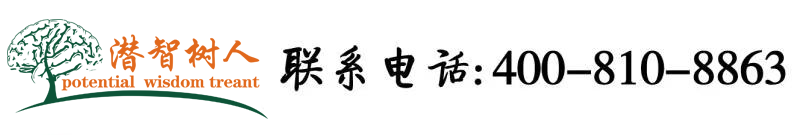 潜智树人
potential wisdom treant

联系电话:400-810-8863